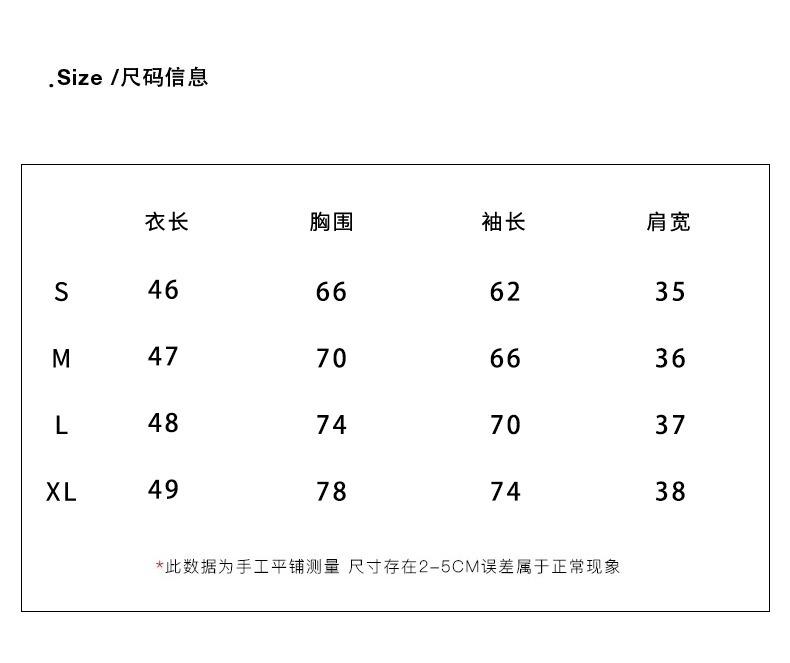 .Size /尺码信息

|  | 衣长 | 胸围 | 袖长 | 肩宽 |
|---|---|---|---|---|
| S | 46 | 66 | 62 | 35 |
| M | 47 | 70 | 66 | 36 |
| L | 48 | 74 | 70 | 37 |
| XL | 49 | 78 | 74 | 38 |

*此数据为手工平铺测量 尺寸存在2-5CM误差属于正常现象